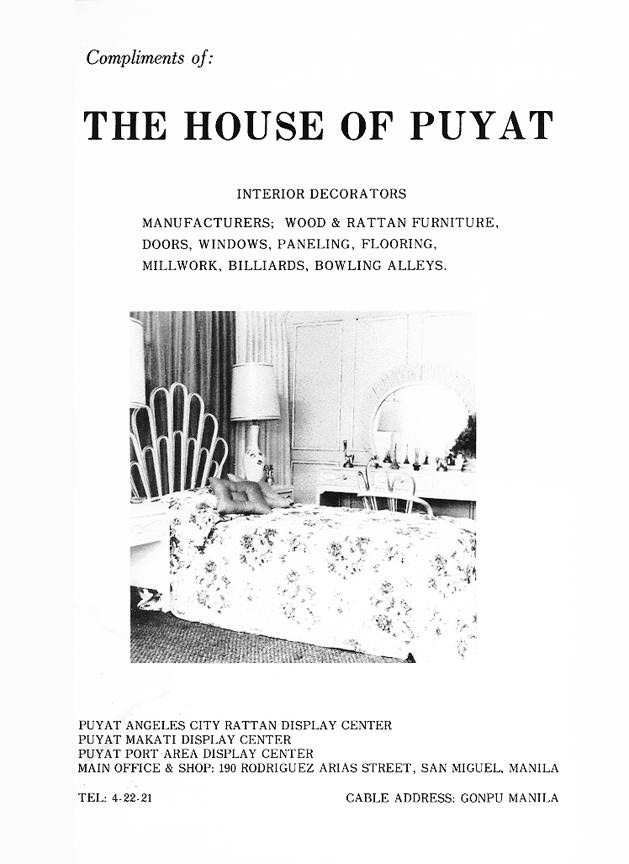 Compliments of:

THE HOUSE OF PUYAT

INTERIOR DECORATORS

MANUFACTURERS; WOOD & RATTAN FURNITURE, DOORS, WINDOWS, PANELING, FLOORING, MILLWORK, BILLIARDS, BOWLING ALLEYS.

PUYAT ANGELES CITY RATTAN DISPLAY CENTER
PUYAT MAKATI DISPLAY CENTER
PUYAT PORT AREA DISPLAY CENTER
MAIN OFFICE & SHOP: 190 RODRIGUEZ ARIAS STREET, SAN MIGUEL, MANILA

TEL: 4-22-21

CABLE ADDRESS: GONPU MANILA